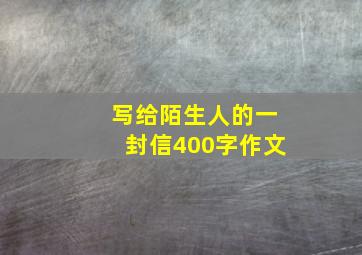 写给陌生人的一封信400字作文